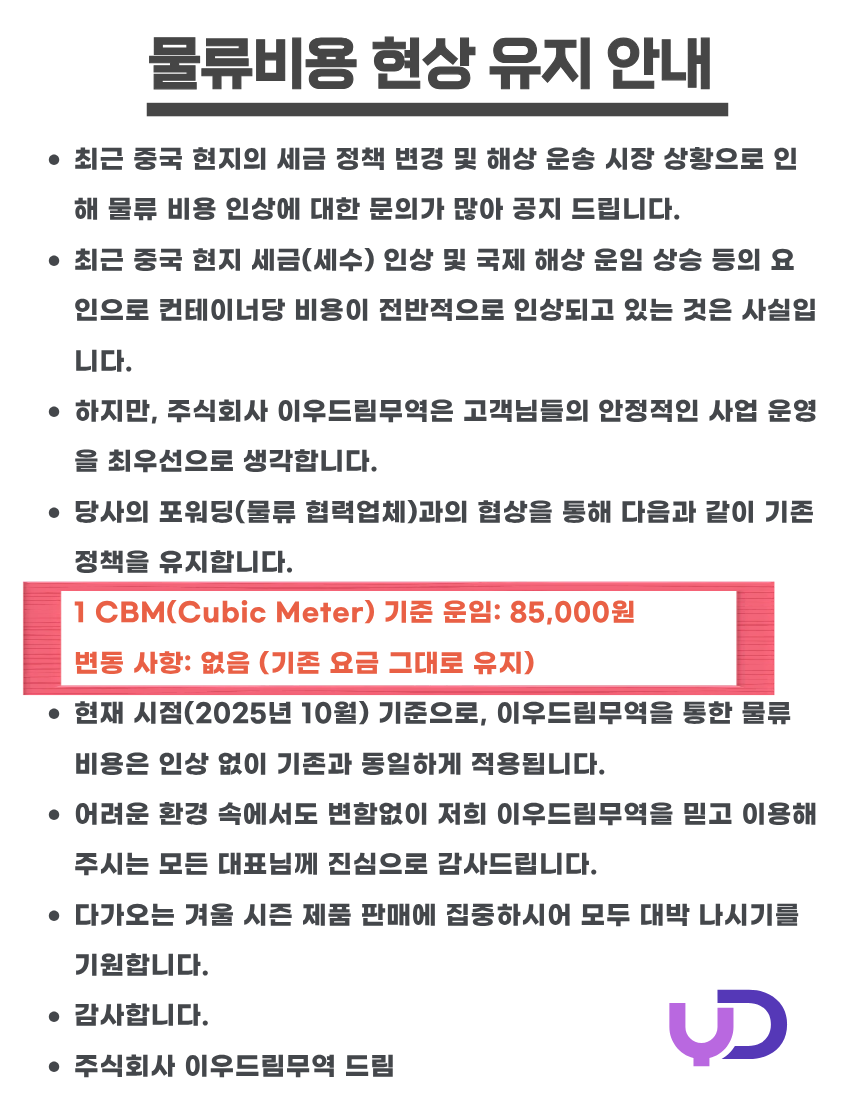 물류비용 현상 유지 안내

• 최근 중국 현지의 세금 정책 변경 및 해상 운송 시장 상황으로 인해 물류 비용 인상에 대한 문의가 많아 공지 드립니다.

• 최근 중국 현지 세금(세수) 인상 및 국제 해상 운임 상승 등의 요인으로 컨테이너당 비용이 전반적으로 인상되고 있는 것은 사실입니다.

• 하지만, 주식회사 이우드림무역은 고객님들의 안정적인 사업 운영을 최우선으로 생각합니다.

• 당사의 포워딩(물류 협력업체)과의 협상을 통해 다음과 같이 기존 정책을 유지합니다.

1 CBM(Cubic Meter) 기준 운임: 85,000원

변동 사항: 없음 (기존 요금 그대로 유지)

• 현재 시점(2025년 10월) 기준으로, 이우드림무역을 통한 물류 비용은 인상 없이 기존과 동일하게 적용됩니다.

• 어려운 환경 속에서도 변함없이 저희 이우드림무역을 믿고 이용해 주시는 모든 대표님께 진심으로 감사드립니다.

• 다가오는 겨울 시즌 제품 판매에 집중하시어 모두 대박 나시기를 기원합니다.

• 감사합니다.

• 주식회사 이우드림무역 드림

YD